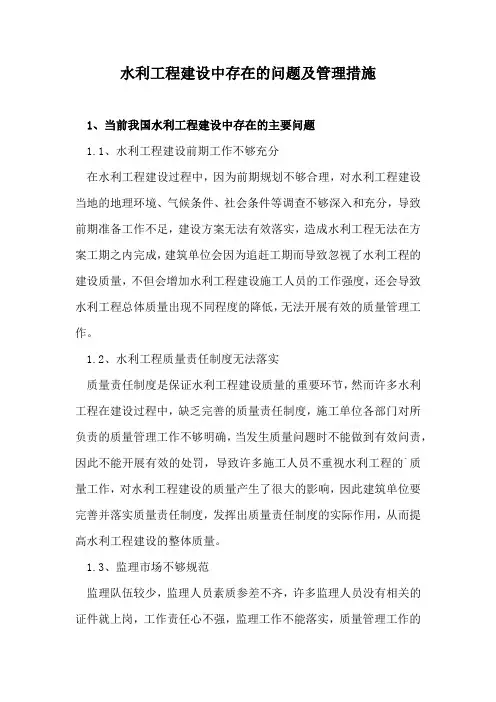 水利工程建设中存在的问题及管理措施

1、当前我国水利工程建设中存在的主要问题

1.1、水利工程建设前期工作不够充分

在水利工程建设过程中，因为前期规划不够合理，对水利工程建设当地的地理环境、气候条件、社会条件等调查不够深入和充分，导致前期准备工作不足，建设方案无法有效落实，造成水利工程无法在方案工期之内完成，建筑单位会因为追赶工期而导致忽视了水利工程的建设质量，不但会增加水利工程建设施工人员的工作强度，还会导致水利工程总体质量出现不同程度的降低，无法开展有效的质量管理工作。

1.2、水利工程质量责任制度无法落实

质量责任制度是保证水利工程建设质量的重要环节，然而许多水利工程在建设过程中，缺乏完善的质量责任制度，施工单位各部门对所负责的质量管理工作不够明确，当发生质量问题时不能做到有效问责，因此不能开展有效的处罚，导致许多施工人员不重视水利工程的质量工作，对水利工程建设的质量产生了很大的影响，因此建筑单位要完善并落实质量责任制度，发挥出质量责任制度的实际作用，从而提高水利工程建设的整体质量。

1.3、监理市场不够规范

监理队伍较少，监理人员素质参差不齐，许多监理人员没有相关的证件就上岗，工作责任心不强，监理工作不能落实，质量管理工作的